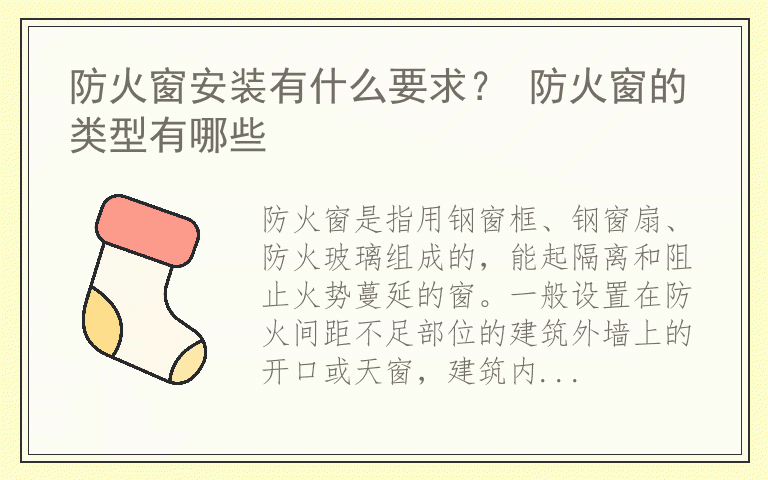 防火窗安装有什么要求？ 防火窗的类型有哪些

防火窗是指用钢窗框、钢窗扇、防火玻璃组成的，能起隔离和阻止火势蔓延的窗。一般设置在防火间距不足部位的建筑外墙上的开口或天窗，建筑内...